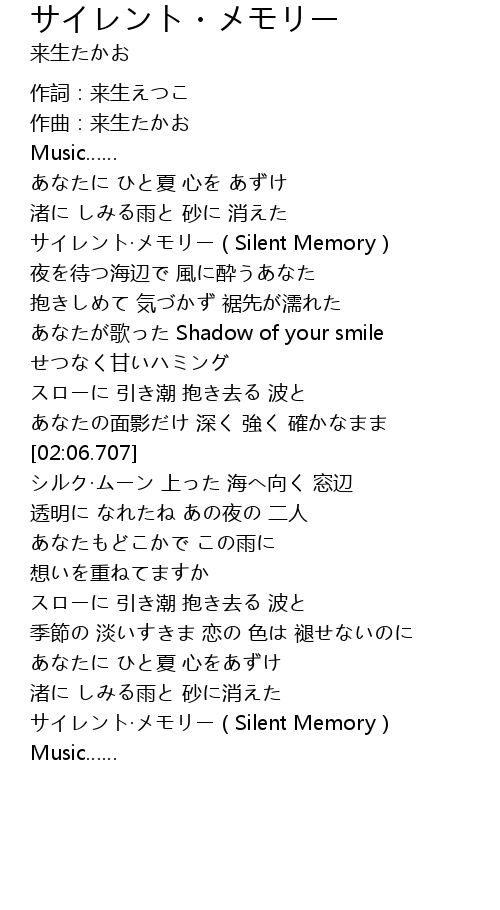 サイレント・メモリー
来生たかお

作詞 : 来生えつこ
作曲 : 来生たかお
Music......
あなたに ひと夏 心を あずけ
渚に しみる雨と 砂に 消えた
サイレント·メモリー ( Silent Memory )
夜を待つ海辺で 風に酔うあなた
抱きしめて 気づかず 裾先が濡れた
あなたが歌った Shadow of your smile
せつなく甘いハミング
スローに 引き潮 抱き去る 波と
あなたの面影だけ 深く 強く 確かなまま
[02:06.707]
シルク·ムーン 上った 海へ向く 窓辺
透明に なれたね あの夜の 二人
あなたもどこかで この雨に
想いを重ねてますか
スローに 引き潮 抱き去る 波と
季節の 淡いすきま 恋の 色は 褪せないのに
あなたに ひと夏 心をあずけ
渚に しみる雨と 砂に消えた
サイレント·メモリー ( Silent Memory )
Music......